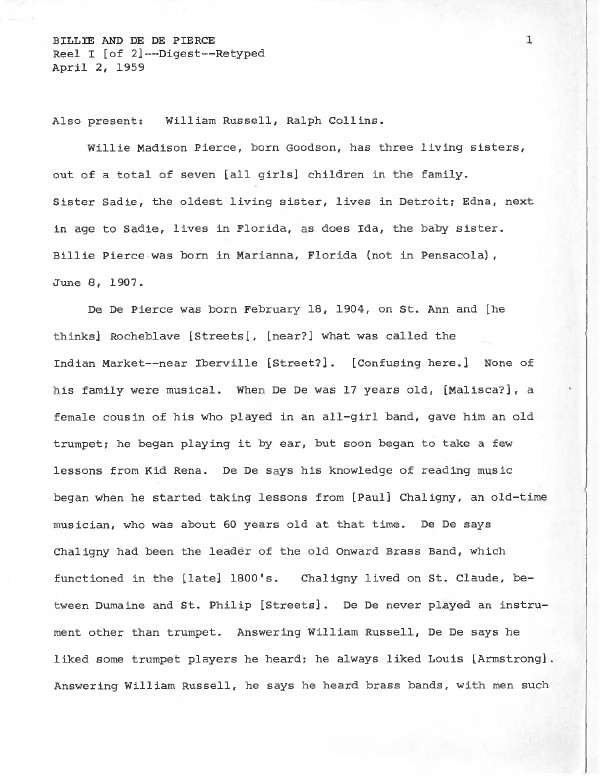 BILLIE AND DE DE PIERCE
Reel I [of 2]--Digest--Retyped
April 2, 1959

1

Also present: William Russell, Ralph Collins.

Willie Madison Pierce, born Goodson, has three living sisters, out of a total of seven [all girls] children in the family. Sister Sadie, the oldest living sister, lives in Detroit; Edna, next in age to Sadie, lives in Florida, as does Ida, the baby sister. Billie Pierce was born in Marianna, Florida (not in Pensacola), June 8, 1907.

De De Pierce was born February 18, 1904, on St. Ann and [he thinks] Rocheblave [Streets[, [near?] what was called the Indian Market--near Iberville [Street?]. [Confusing here.] None of his family were musical. When De De was 17 years old, [Malisca?], a female cousin of his who played in an all-girl band, gave him an old trumpet; he began playing it by ear, but soon began to take a few lessons from Kid Rena. De De says his knowledge of reading music began when he started taking lessons from [Paul] Chaligny, an old-time musician, who was about 60 years old at that time. De De says Chaligny had been the leader of the old Onward Brass Band, which functioned in the [late] 1800's. Chaligny lived on St. Claude, between Dumaine and St. Philip [Streets]. De De never played an instrument other than trumpet. Answering William Russell, De De says he liked some trumpet players he heard; he always liked Louis [Armstrong]. Answering William Russell, he says he heard brass bands, with men such